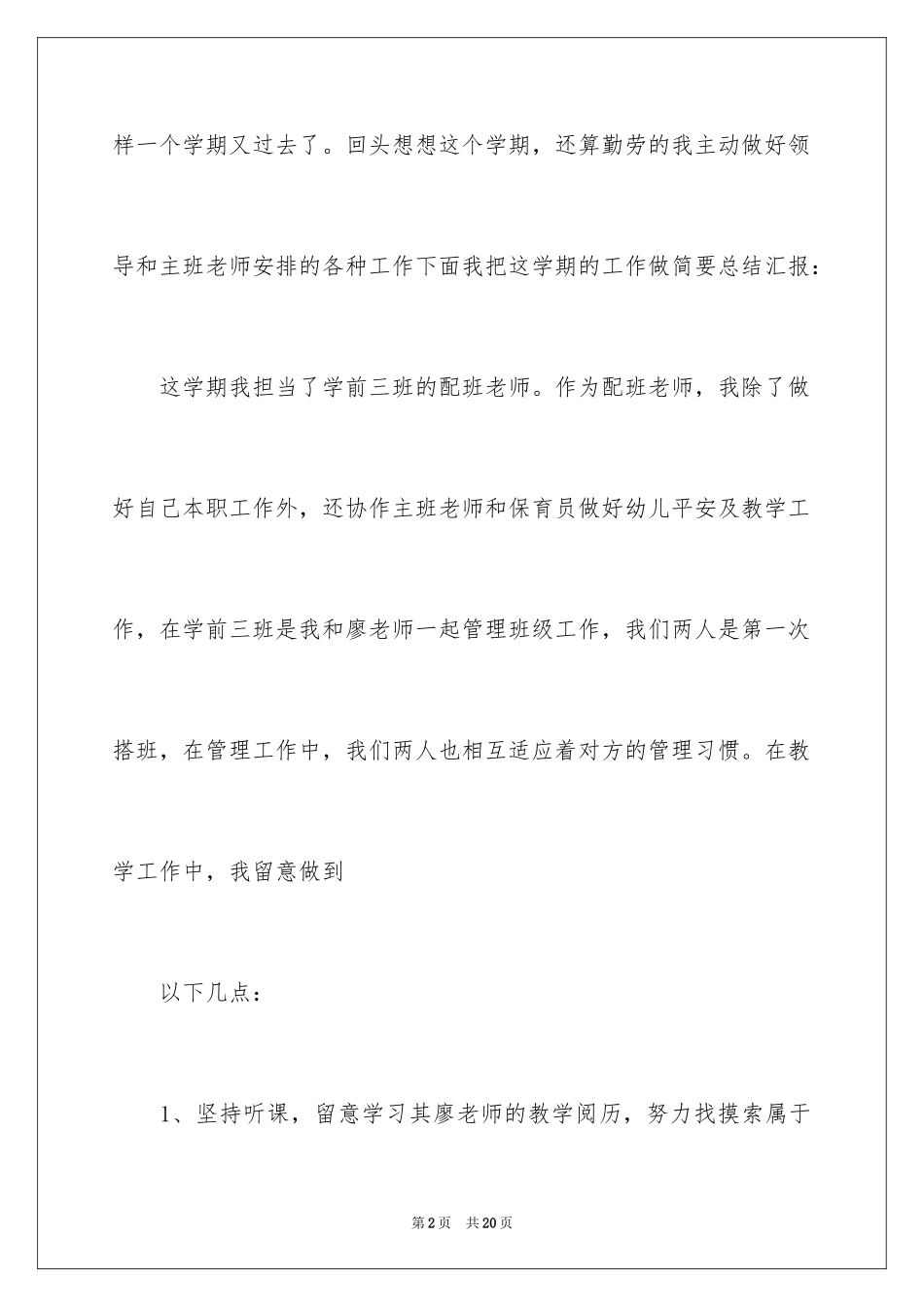 样一个学期又过去了。回头想想这个学期，还算勤劳的我主动做好领导和主班老师安排的各种工作下面我把这学期的工作做简要总结汇报：

这学期我担当了学前三班的配班老师。作为配班老师，我除了做好自己本职工作外，还协作主班老师和保育员做好幼儿平安及教学工作，在学前三班是我和廖老师一起管理班级工作，我们两人是第一次搭班，在管理工作中，我们两人也相互适应着对方的管理习惯。在教学工作中，我留意做到

以下几点：

1、坚持听课，留意学习其廖老师的教学阅历，努力找摸索属于

第2页 共20页